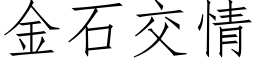 金石交情